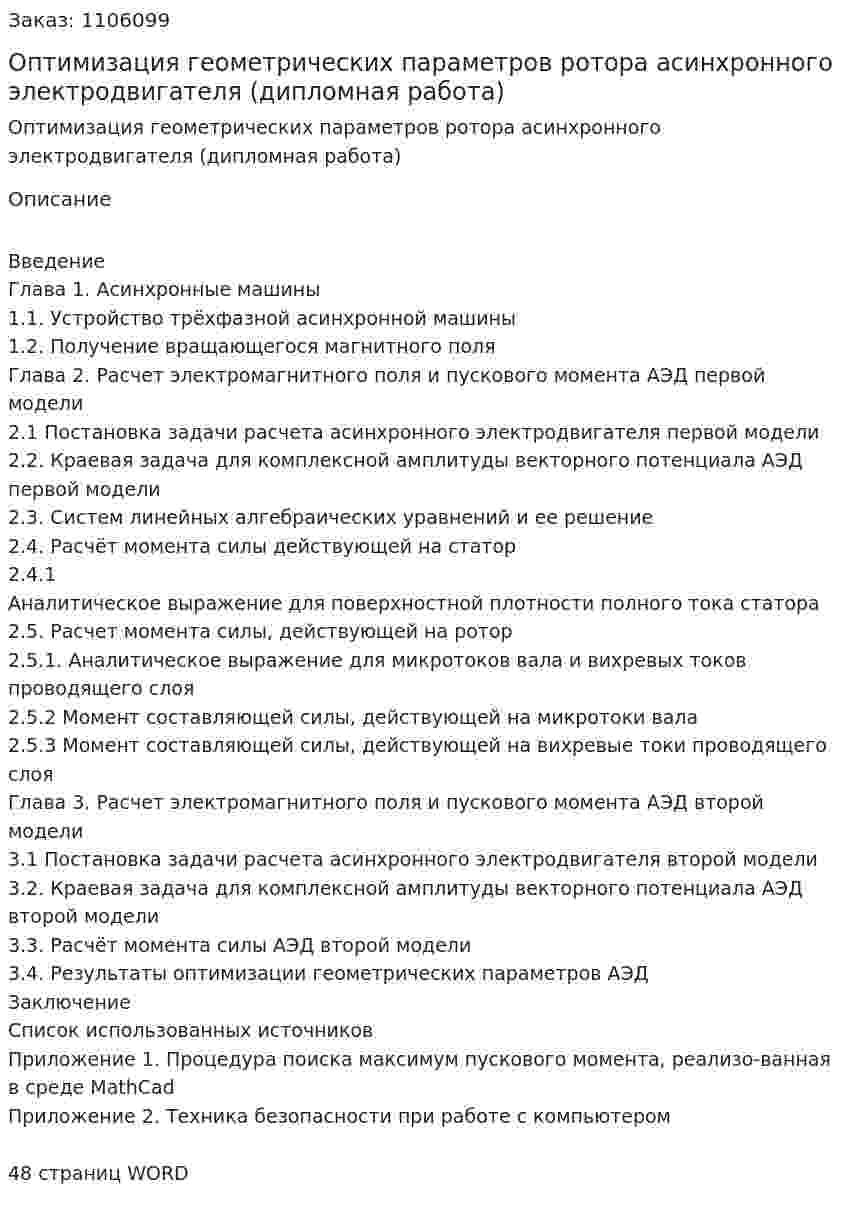 Заказ: 1106099

Оптимизация геометрических параметров ротора асинхронного электродвигателя (дипломная работа)

Оптимизация геометрических параметров ротора асинхронного электродвигателя (дипломная работа)

Описание

Введение
Глава 1. Асинхронные машины
1.1. Устройство трёхфазной асинхронной машины
1.2. Получение вращающегося магнитного поля
Глава 2. Расчет электромагнитного поля и пускового момента АЭД первой модели
2.1 Постановка задачи расчета асинхронного электродвигателя первой модели
2.2. Краевая задача для комплексной амплитуды векторного потенциала АЭД первой модели
2.3. Систем линейных алгебраических уравнений и ее решение
2.4. Расчёт момента силы действующей на статор
2.4.1
Аналитическое выражение для поверхностной плотности полного тока статора
2.5. Расчет момента силы, действующей на ротор
2.5.1. Аналитическое выражение для микротоков вала и вихревых токов проводящего слоя
2.5.2 Момент составляющей силы, действующей на микротоки вала
2.5.3 Момент составляющей силы, действующей на вихревые токи проводящего слоя
Глава 3. Расчет электромагнитного поля и пускового момента АЭД второй модели
3.1 Постановка задачи расчета асинхронного электродвигателя второй модели
3.2. Краевая задача для комплексной амплитуды векторного потенциала АЭД второй модели
3.3. Расчёт момента силы АЭД второй модели
3.4. Результаты оптимизации геометрических параметров АЭД
Заключение
Список использованных источников
Приложение 1. Процедура поиска максимум пускового момента, реализо-ванная в среде MathCad
Приложение 2. Техника безопасности при работе с компьютером

48 страниц WORD